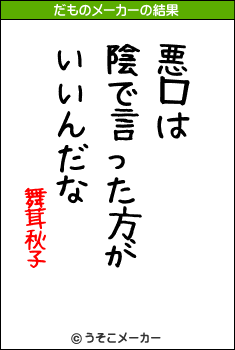 だものメーカーの結果

悪口は
陰で言った方が
いいんだな

舞茸秋子

© うそこメーカー